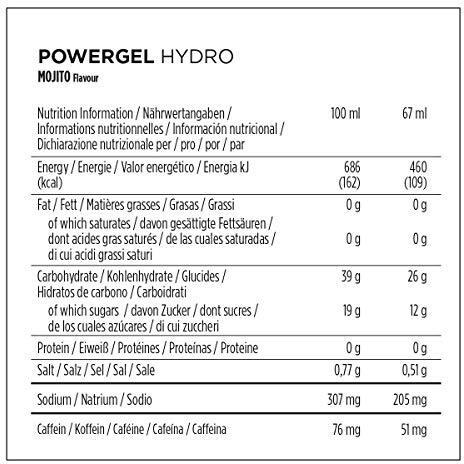 POWERGEL HYDRO
MOJITO Flavour

| Nutrition Information / Nährwertangaben / Informations nutritionnelles / Información nutricional / Dichiarazione nutrizionale per / pro / por / par | 100 ml | 67 ml |
|---|---|---|
| Energy / Energie / Valor energético / Energia kJ (kcal) | 686 (162) | 460 (109) |
| Fat / Fett / Matières grasses / Grasas / Grassi | 0 g | 0 g |
| of which saturates / davon gesättigte Fettsäuren / dont acides gras saturés / de las cuales saturadas / di cui acidi grassi saturi | 0 g | 0 g |
| Carbohydrate / Kohlenhydrate / Glucides / Hidratos de carbono / Carboidrati | 39 g | 26 g |
| of which sugars / davon Zucker / dont sucres / de los cuales azúcares / di cui zuccheri | 19 g | 12 g |
| Protein / Eiweiß / Protéines / Proteínas / Proteine | 0 g | 0 g |
| Salt / Salz / Sel / Sal / Sale | 0,77 g | 0,51 g |
| Sodium / Natrium / Sodio | 307 mg | 205 mg |
| Caffein / Koffein / Caféine / Cafeína / Caffeina | 76 mg | 51 mg |